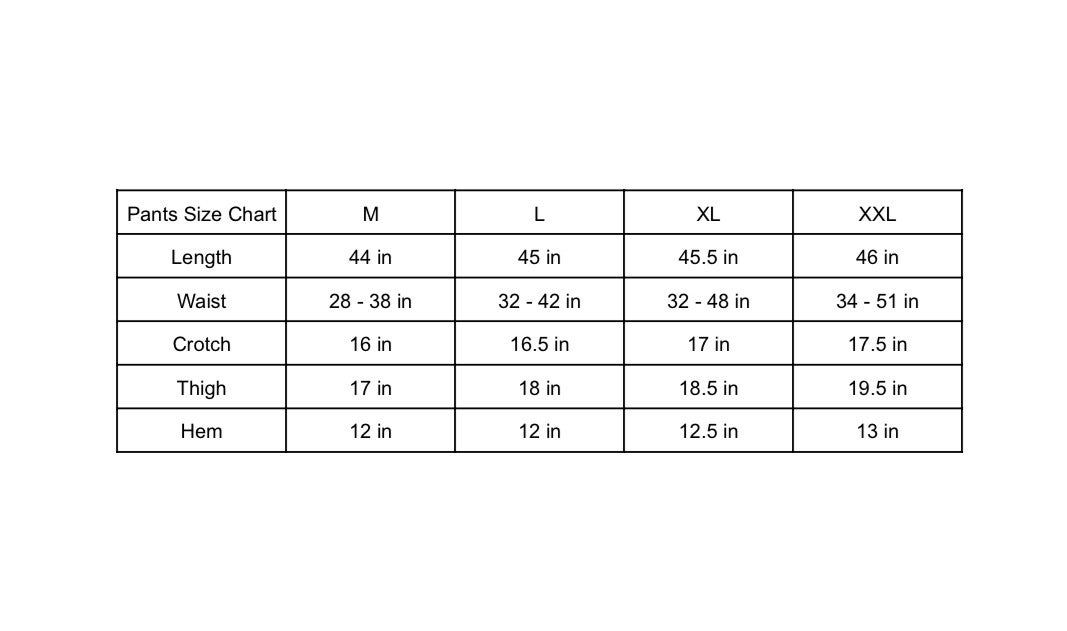 | Pants Size Chart | M | L | XL | XXL |
|---|---|---|---|---|
| Length | 44 in | 45 in | 45.5 in | 46 in |
| Waist | 28 - 38 in | 32 - 42 in | 32 - 48 in | 34 - 51 in |
| Crotch | 16 in | 16.5 in | 17 in | 17.5 in |
| Thigh | 17 in | 18 in | 18.5 in | 19.5 in |
| Hem | 12 in | 12 in | 12.5 in | 13 in |